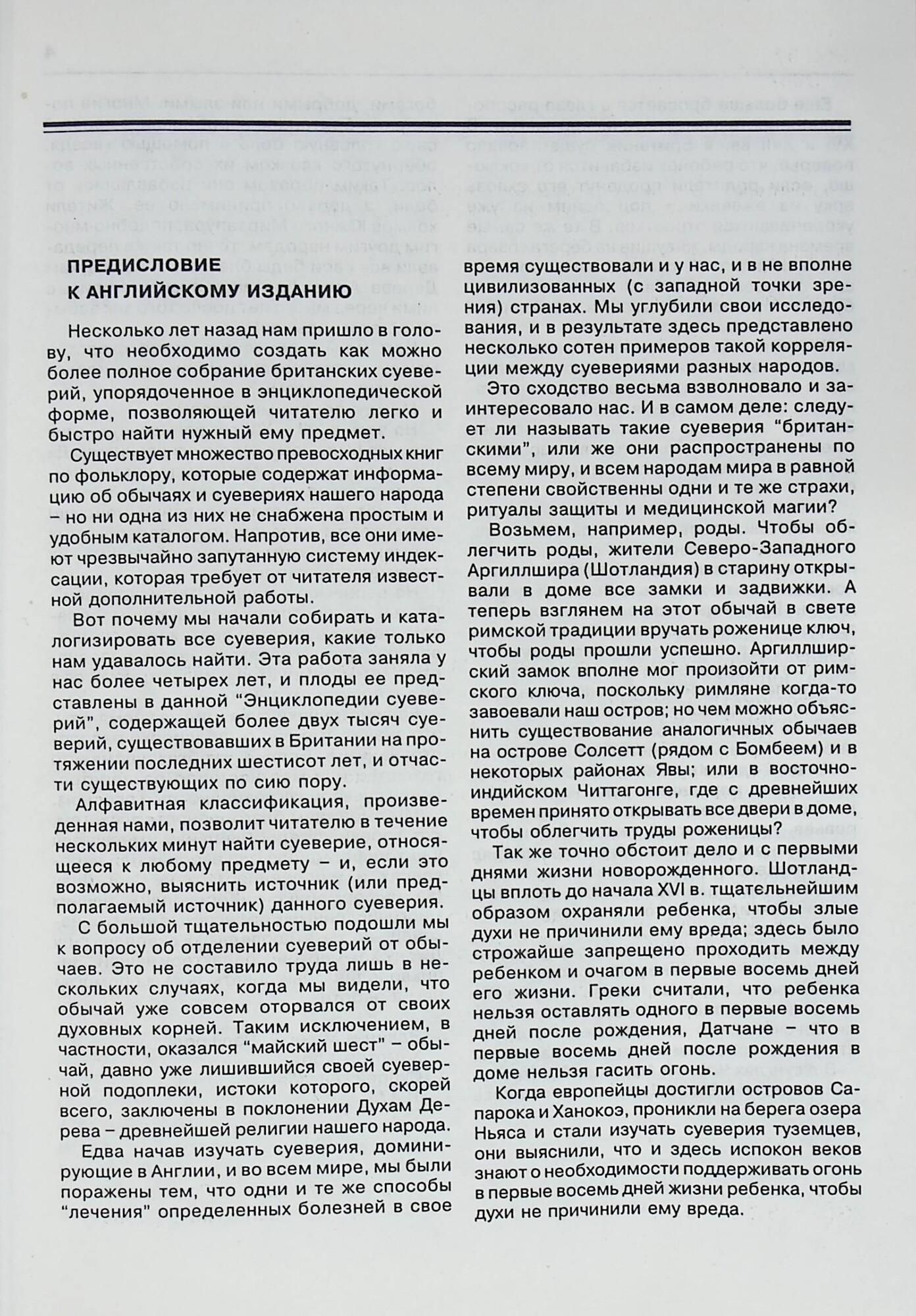 ПРЕДИСЛОВИЕ К АНГЛИЙСКОМУ ИЗДАНИЮ

Несколько лет назад нам пришло в голову, что необходимо создать как можно более полное собрание британских суеверий, упорядоченное в энциклопедической форме, позволяющей читателю легко и быстро найти нужный ему предмет.

Существует множество превосходных книг по фольклору, которые содержат информацию об обычаях и суевериях нашего народа – но ни одна из них не снабжена простым и удобным каталогом. Напротив, все они имеют чрезвычайно запутанную систему индексации, которая требует от читателя известной дополнительной работы.

Вот почему мы начали собирать и каталогизировать все суеверия, какие только нам удавалось найти. Эта работа заняла у нас более четырех лет, и плоды ее представлены в данной "Энциклопедии суеверий", содержащей более двух тысяч суеверий, существовавших в Британии на протяжении последних шестисот лет, и отчасти существующих по сию пору.

Алфавитная классификация, произведенная нами, позволит читателю в течение нескольких минут найти суеверие, относящееся к любому предмету – и, если это возможно, выяснить источник (или предполагаемый источник) данного суеверия.

С большой тщательностью подошли мы к вопросу об отделении суеверий от обычаев. Это не составило труда лишь в нескольких случаях, когда мы видели, что обычай уже совсем оторвался от своих духовных корней. Таким исключением, в частности, оказался "майский шест" – обычай, давно уже лишившийся своей суеверной подоплеки, истоки которого, скорей всего, заключены в поклонении Духам Дерева – древнейшей религии нашего народа.

Едва начав изучать суеверия, доминирующие в Англии, и во всем мире, мы были поражены тем, что одни и те же способы "лечения" определенных болезней в свое время существовали и у нас, и в не вполне цивилизованных (с западной точки зрения) странах. Мы углубили свои исследования, и в результате здесь представлено несколько сотен примеров такой корреляции между суевериями разных народов.

Это сходство весьма взволновало и заинтересовало нас. И в самом деле: следует ли называть такие суеверия "британскими", или же они распространены по всему миру, и всем народам мира в равной степени свойственны одни и те же страхи, ритуалы защиты и медицинской магии?

Возьмем, например, роды. Чтобы облегчить роды, жители Северо-Западного Аргиллшира (Шотландия) в старину открывали в доме все замки и задвижки. А теперь взглянем на этот обычай в свете римской традиции вручать роженице ключ, чтобы роды прошли успешно. Аргиллширский замок вполне мог произойти от римского ключа, поскольку римляне когда-то завоевали наш остров; но чем можно объяснить существование аналогичных обычаев на острове Солсетт (рядом с Бомбеем) и в некоторых районах Явы; или в восточно-индийском Читтагонге, где с древнейших времен принято открывать все двери в доме, чтобы облегчить труды роженицы?

Так же точно обстоит дело и с первыми днями жизни новорожденного. Шотландцы вплоть до начала XVI в. тщательнейшим образом охраняли ребенка, чтобы злые духи не причинили ему вреда; здесь было строжайше запрещено проходить между ребенком и очагом в первые восемь дней его жизни. Греки считали, что ребенка нельзя оставлять одного в первые восемь дней после рождения, Датчане – что в первые восемь дней после рождения в доме нельзя гасить огонь.

Когда европейцы достигли островов Сапарока и Ханокоэ, проникли на берега озера Ньяса и стали изучать суеверия туземцев, они выяснили, что и здесь испокон веков знают о необходимости поддерживать огонь в первые восемь дней жизни ребенка, чтобы духи не причинили ему вреда.